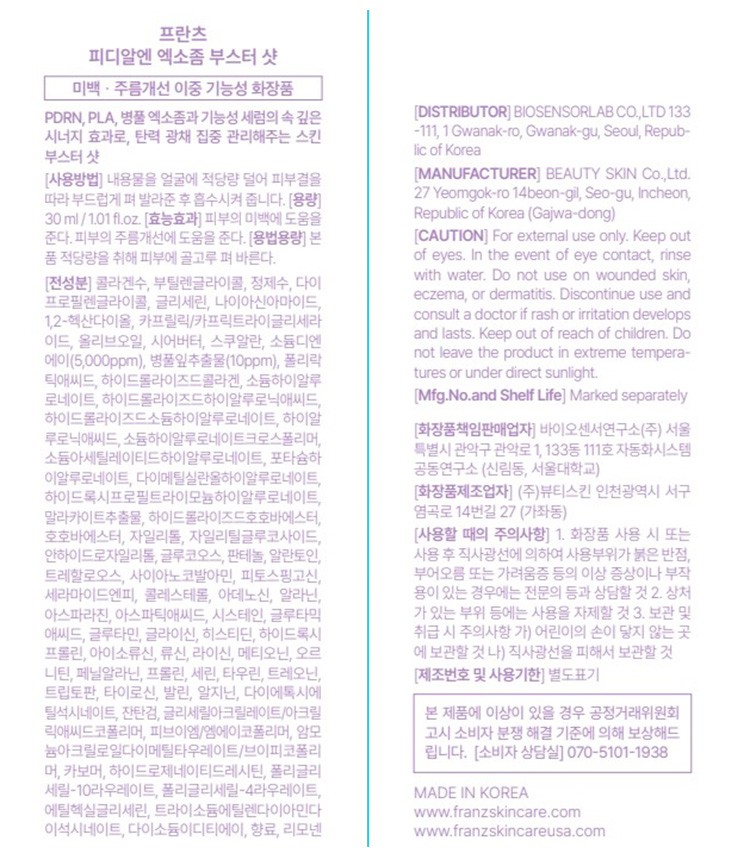 프란츠
피디알엔 엑소좀 부스터 샷

미백 · 주름개선 이중 기능성 화장품

PDRN, PLA, 병풀 엑소좀과 기능성 세럼의 속 깊은 시너지 효과로, 탄력 광채 집중 관리해주는 스킨 부스터 샷

[사용방법] 내용물을 얼굴에 적당량 덜어 피부결을 따라 부드럽게 펴 발라준 후 흡수시켜 줍니다. [용량] 30 ml / 1.01 fl.oz. [효능효과] 피부의 미백에 도움을 준다. 피부의 주름개선에 도움을 준다. [용법용량] 본 품 적당량을 취해 피부에 골고루 펴 바른다.

[전성분] 콜라겐수, 부틸렌글라이콜, 정제수, 다이프로필렌글라이콜, 글리세린, 나이아신아마이드, 1,2-헥산다이올, 카프릴릭/카프릭트라이글리세라이드, 올리브오일, 시어버터, 스쿠알란, 소듐디엔에이(5,000ppm), 병풀잎추출물(10ppm), 폴리락틱애씨드, 하이드롤라이즈드콜라겐, 소듐하이알루로네이트, 하이드롤라이즈드하이알루로닉애씨드, 하이드롤라이즈드소듐하이알루로네이트, 하이알루로닉애씨드, 소듐하이알루로네이트크로스폴리머, 소듐아세틸레이티드하이알루로네이트, 포타슘하이알루로네이트, 다이메틸실란올하이알루로네이트, 하이드록시프로필트라이모늄하이알루로네이트, 말라카이트추출물, 하이드롤라이즈드호호바에스터, 호호바에스터, 자일리톨, 자일리틸글루코사이드, 안하이드로자일리톨, 글루코오스, 판테놀, 알란토인, 트레할로오스, 사이아노코발아민, 피토스핑고신, 세라마이드엔피, 콜레스테롤, 아데노신, 알라닌, 아스파라진, 아스파틱애씨드, 시스테인, 글루타믹애씨드, 글루타민, 글라이신, 히스티딘, 하이드록시프롤린, 아이소류신, 류신, 라이신, 메티오닌, 오르니틴, 페닐알라닌, 프롤린, 세린, 타우린, 트레오닌, 트립토판, 타이로신, 발린, 알지닌, 다이에톡시에틸석시네이트, 잔탄검, 글리세릴아크릴레이트/아크릴릭애씨드코폴리머, 피브이엠/엠에이코폴리머, 암모늄아크릴로일다이메틸타우레이트/브이피코폴리머, 카보머, 하이드로제네이티드레시틴, 폴리글리세릴-10라우레이트, 폴리글리세릴-4라우레이트, 에틸헥실글리세린, 트라이소듐에틸렌다이아민다이석시네이트, 다이소듐이디티에이, 향료, 리모넨

[DISTRIBUTOR] BIOSENSORLAB CO.,LTD 133-111, 1 Gwanak-ro, Gwanak-gu, Seoul, Republic of Korea

[MANUFACTURER] BEAUTY SKIN Co.,Ltd. 27 Yeomgok-ro 14beon-gil, Seo-gu, Incheon, Republic of Korea (Gajwa-dong)

[CAUTION] For external use only. Keep out of eyes. In the event of eye contact, rinse with water. Do not use on wounded skin, eczema, or dermatitis. Discontinue use and consult a doctor if rash or irritation develops and lasts. Keep out of reach of children. Do not leave the product in extreme temperatures or under direct sunlight.

[Mfg.No.and Shelf Life] Marked separately

[화장품책임판매업자] 바이오센서연구소(주) 서울특별시 관악구 관악로 1, 133동 111호 자동화시스템공동연구소 (신림동, 서울대학교)

[화장품제조업자] (주)뷰티스킨 인천광역시 서구 염곡로 14번길 27 (가좌동)

[사용할 때의 주의사항] 1. 화장품 사용 시 또는 사용 후 직사광선에 의하여 사용부위가 붉은 반점, 부어오름 또는 가려움증 등의 이상 증상이나 부작용이 있는 경우에는 전문의 등과 상담할 것 2. 상처가 있는 부위 등에는 사용을 자제할 것 3. 보관 및 취급 시 주의사항 가) 어린이의 손이 닿지 않는 곳에 보관할 것 나) 직사광선을 피해서 보관할 것

[제조번호 및 사용기한] 별도표기

본 제품에 이상이 있을 경우 공정거래위원회 고시 소비자 분쟁 해결 기준에 의해 보상해드립니다. [소비자 상담실] 070-5101-1938

MADE IN KOREA
www.franzskincare.com
www.franzskincareusa.com